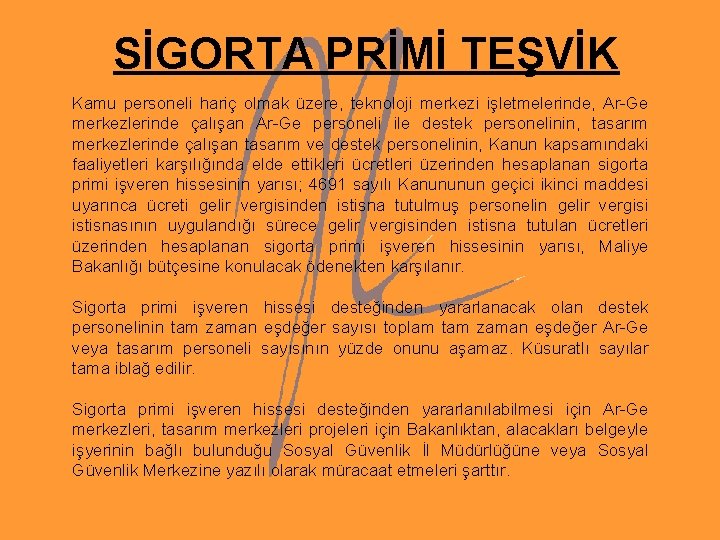 SİGORTA PRİMİ TEŞVİK

Kamu personeli hariç olmak üzere, teknoloji merkezi işletmelerinde, Ar-Ge merkezlerinde çalışan Ar-Ge personeli ile destek personelinin, tasarım merkezlerinde çalışan tasarım ve destek personelinin, Kanun kapsamındaki faaliyetleri karşılığında elde ettikleri ücretleri üzerinden hesaplanan sigorta primi işveren hissesinin yarısı; 4691 sayılı Kanununun geçici ikinci maddesi uyarınca ücreti gelir vergisinden istisna tutulmuş personelin gelir vergisi istisnasının uygulandığı sürece gelir vergisinden istisna tutulan ücretleri üzerinden hesaplanan sigorta primi işveren hissesinin yarısı, Maliye Bakanlığı bütçesine konulacak ödenekten karşılanır.

Sigorta primi işveren hissesi desteğinden yararlanacak olan destek personelinin tam zaman eşdeğer sayısı toplam tam zaman eşdeğer Ar-Ge veya tasarım personeli sayısının yüzde onunu aşamaz. Küsuratlı sayılar tama iblağ edilir.

Sigorta primi işveren hissesi desteğinden yararlanılabilmesi için Ar-Ge merkezleri, tasarım merkezleri projeleri için Bakanlıktan, alacakları belgeyle işyerinin bağlı bulunduğu Sosyal Güvenlik İl Müdürlüğüne veya Sosyal Güvenlik Merkezine yazılı olarak müracaat etmeleri şarttır.